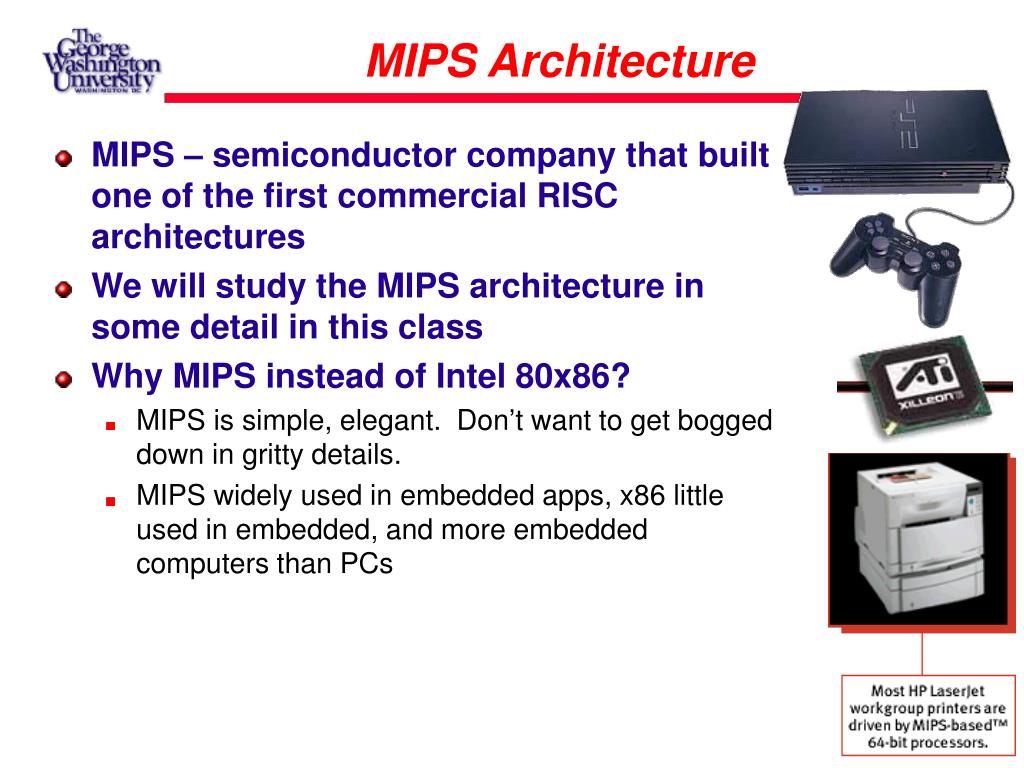 The George Washington University
WASHINGTON DC

MIPS Architecture

MIPS – semiconductor company that built one of the first commercial RISC architectures

We will study the MIPS architecture in some detail in this class

Why MIPS instead of Intel 80x86?

MIPS is simple, elegant. Don't want to get bogged down in gritty details.

MIPS widely used in embedded apps, x86 little used in embedded, and more embedded computers than PCs

PS2

ATi
XILLEON

Most HP LaserJet workgroup printers are driven by MIPS-based™ 64-bit processors.